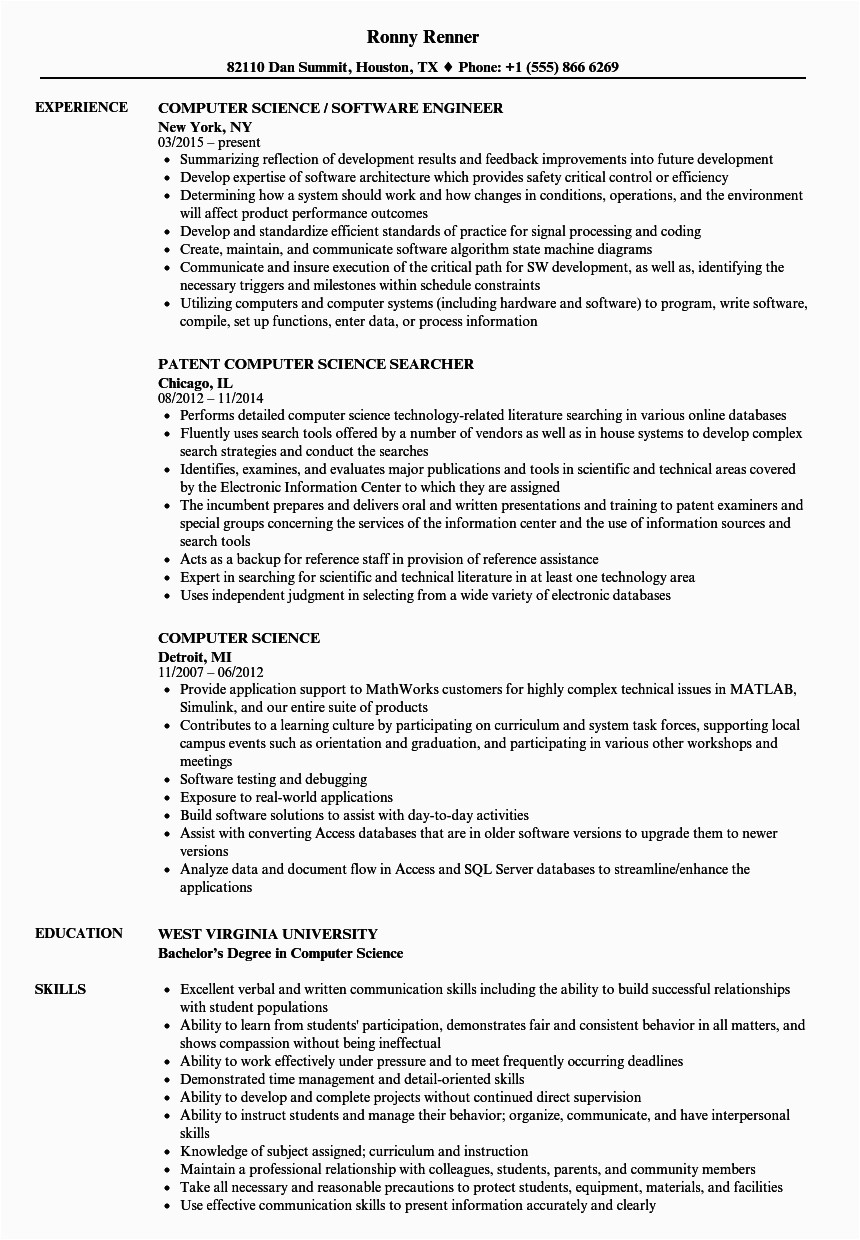 Ronny Renner

82110 Dan Summit, Houston, TX ♦ Phone: +1 (555) 866 6269

EXPERIENCE

COMPUTER SCIENCE / SOFTWARE ENGINEER
New York, NY
03/2015 – present
- Summarizing reflection of development results and feedback improvements into future development
- Develop expertise of software architecture which provides safety critical control or efficiency
- Determining how a system should work and how changes in conditions, operations, and the environment will affect product performance outcomes
- Develop and standardize efficient standards of practice for signal processing and coding
- Create, maintain, and communicate software algorithm state machine diagrams
- Communicate and insure execution of the critical path for SW development, as well as, identifying the necessary triggers and milestones within schedule constraints
- Utilizing computers and computer systems (including hardware and software) to program, write software, compile, set up functions, enter data, or process information

PATENT COMPUTER SCIENCE SEARCHER
Chicago, IL
08/2012 – 11/2014
- Performs detailed computer science technology-related literature searching in various online databases
- Fluently uses search tools offered by a number of vendors as well as in house systems to develop complex search strategies and conduct the searches
- Identifies, examines, and evaluates major publications and tools in scientific and technical areas covered by the Electronic Information Center to which they are assigned
- The incumbent prepares and delivers oral and written presentations and training to patent examiners and special groups concerning the services of the information center and the use of information sources and search tools
- Acts as a backup for reference staff in provision of reference assistance
- Expert in searching for scientific and technical literature in at least one technology area
- Uses independent judgment in selecting from a wide variety of electronic databases

COMPUTER SCIENCE
Detroit, MI
11/2007 – 06/2012
- Provide application support to MathWorks customers for highly complex technical issues in MATLAB, Simulink, and our entire suite of products
- Contributes to a learning culture by participating on curriculum and system task forces, supporting local campus events such as orientation and graduation, and participating in various other workshops and meetings
- Software testing and debugging
- Exposure to real-world applications
- Build software solutions to assist with day-to-day activities
- Assist with converting Access databases that are in older software versions to upgrade them to newer versions
- Analyze data and document flow in Access and SQL Server databases to streamline/enhance the applications

EDUCATION

WEST VIRGINIA UNIVERSITY
Bachelor's Degree in Computer Science

SKILLS

- Excellent verbal and written communication skills including the ability to build successful relationships with student populations
- Ability to learn from students' participation, demonstrates fair and consistent behavior in all matters, and shows compassion without being ineffectual
- Ability to work effectively under pressure and to meet frequently occurring deadlines
- Demonstrated time management and detail-oriented skills
- Ability to develop and complete projects without continued direct supervision
- Ability to instruct students and manage their behavior; organize, communicate, and have interpersonal skills
- Knowledge of subject assigned; curriculum and instruction
- Maintain a professional relationship with colleagues, students, parents, and community members
- Take all necessary and reasonable precautions to protect students, equipment, materials, and facilities
- Use effective communication skills to present information accurately and clearly